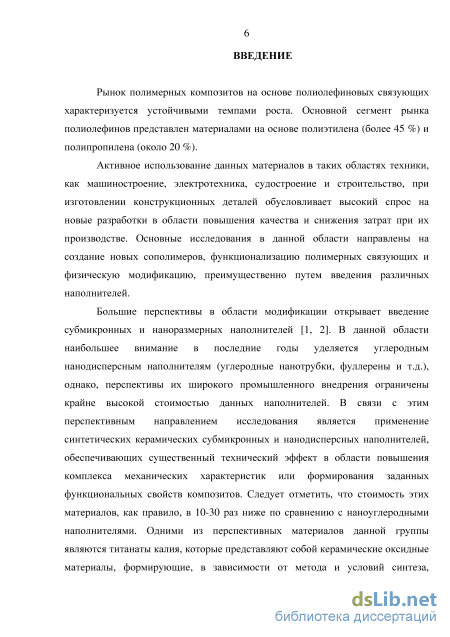 6

ВВЕДЕНИЕ

Рынок полимерных композитов на основе полиолефиновых связующих характеризуется устойчивыми темпами роста. Основной сегмент рынка полиолефинов представлен материалами на основе полиэтилена (более 45 %) и полипропилена (около 20 %).

Активное использование данных материалов в таких областях техники, как машиностроение, электротехника, судостроение и строительство, при изготовлении конструкционных деталей обусловливает высокий спрос на новые разработки в области повышения качества и снижения затрат при их производстве. Основные исследования в данной области направлены на создание новых сополимеров, функционализацию полимерных связующих и физическую модификацию, преимущественно путем введения различных наполнителей.

Большие перспективы в области модификации открывает введение субмикронных и наноразмерных наполнителей [1, 2]. В данной области наибольшее внимание в последние годы уделяется углеродным нанодисперсным наполнителям (углеродные нанотрубки, фуллерены и т.д.), однако, перспективы их широкого промышленного внедрения ограничены крайне высокой стоимостью данных наполнителей. В связи с этим перспективным направлением исследования является применение синтетических керамических субмикронных и нанодисперсных наполнителей, обеспечивающих существенный технический эффект в области повышения комплекса механических характеристик или формирования заданных функциональных свойств композитов. Следует отметить, что стоимость этих материалов, как правило, в 10-30 раз ниже по сравнению с наноуглеродными наполнителями. Одними из перспективных материалов данной группы являются титанаты калия, которые представляют собой керамические оксидные материалы, формирующие, в зависимости от метода и условий синтеза,

dsLib.net
библиотека диссертаций